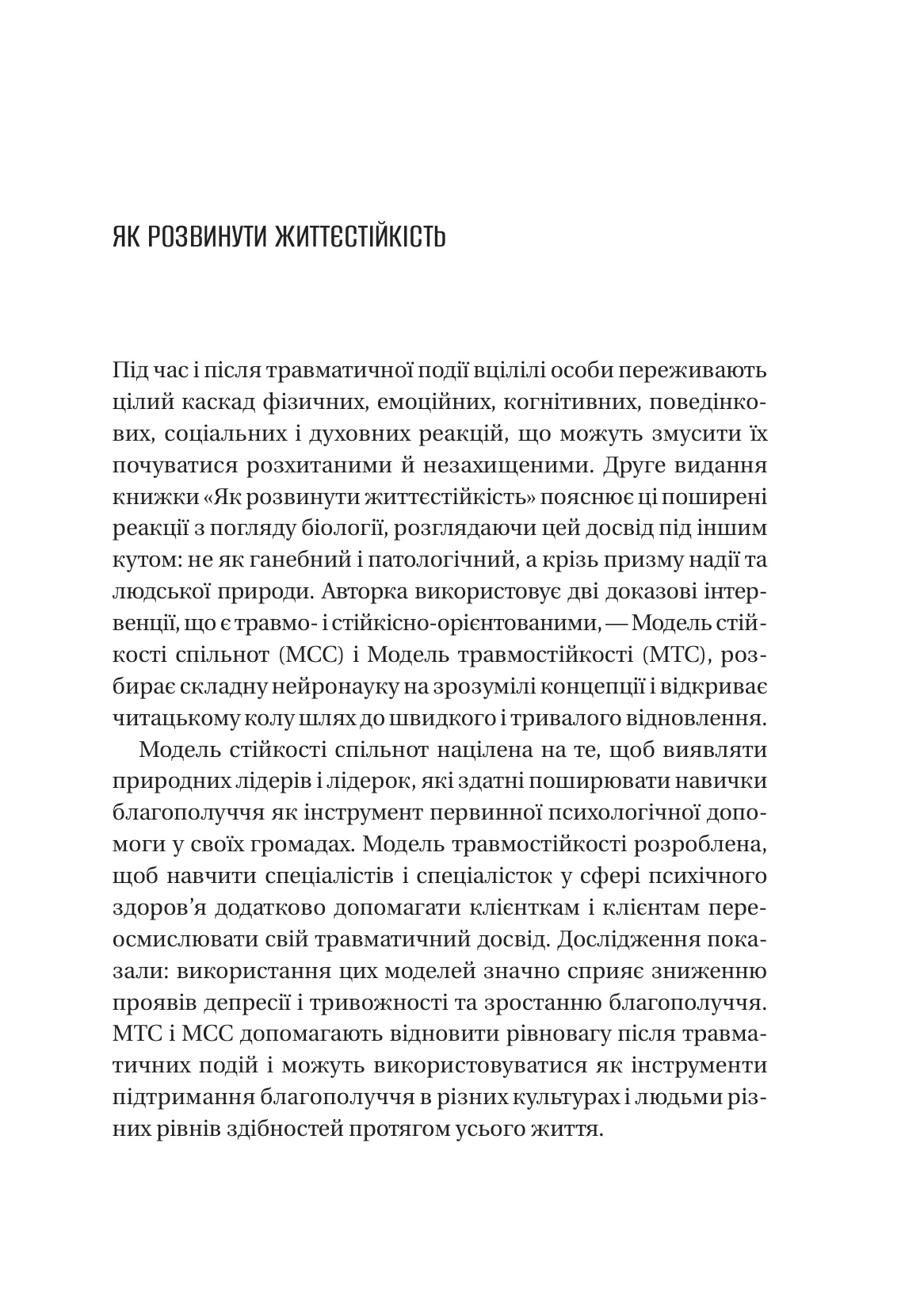 ЯК РОЗВИНУТИ ЖИТТЄСТІЙКІСТЬ

Під час і після травматичної події вцілілі особи переживають цілий каскад фізичних, емоційних, когнітивних, поведінкових, соціальних і духовних реакцій, що можуть змусити їх почуватися розхитаними й незахищеними. Друге видання книжки «Як розвинути життєстійкість» пояснює ці поширені реакції з погляду біології, розглядаючи цей досвід під іншим кутом: не як ганебний і патологічний, а крізь призму надії та людської природи. Авторка використовує дві доказові інтервенції, що є травмо- і стійкісно-орієнтованими, — Модель стійкості спільнот (МСС) і Модель травмостійкості (МТС), розбирає складну нейронауку на зрозумілі концепції і відкриває читацькому колу шлях до швидкого і тривалого відновлення.

Модель стійкості спільнот націлена на те, щоб виявляти природних лідерів і лідерок, які здатні поширювати навички благополуччя як інструмент первинної психологічної допомоги у своїх громадах. Модель травмостійкості розроблена, щоб навчити спеціалістів і спеціалісток у сфері психічного здоров’я додатково допомагати клієнткам і клієнтам переосмислювати свій травматичний досвід. Дослідження показали: використання цих моделей значно сприяє зниженню проявів депресії і тривожності та зростанню благополуччя. МТС і МСС допомагають відновити рівновагу після травматичних подій і можуть використовуватися як інструменти підтримання благополуччя в різних культурах і людьми різних рівнів здібностей протягом усього життя.